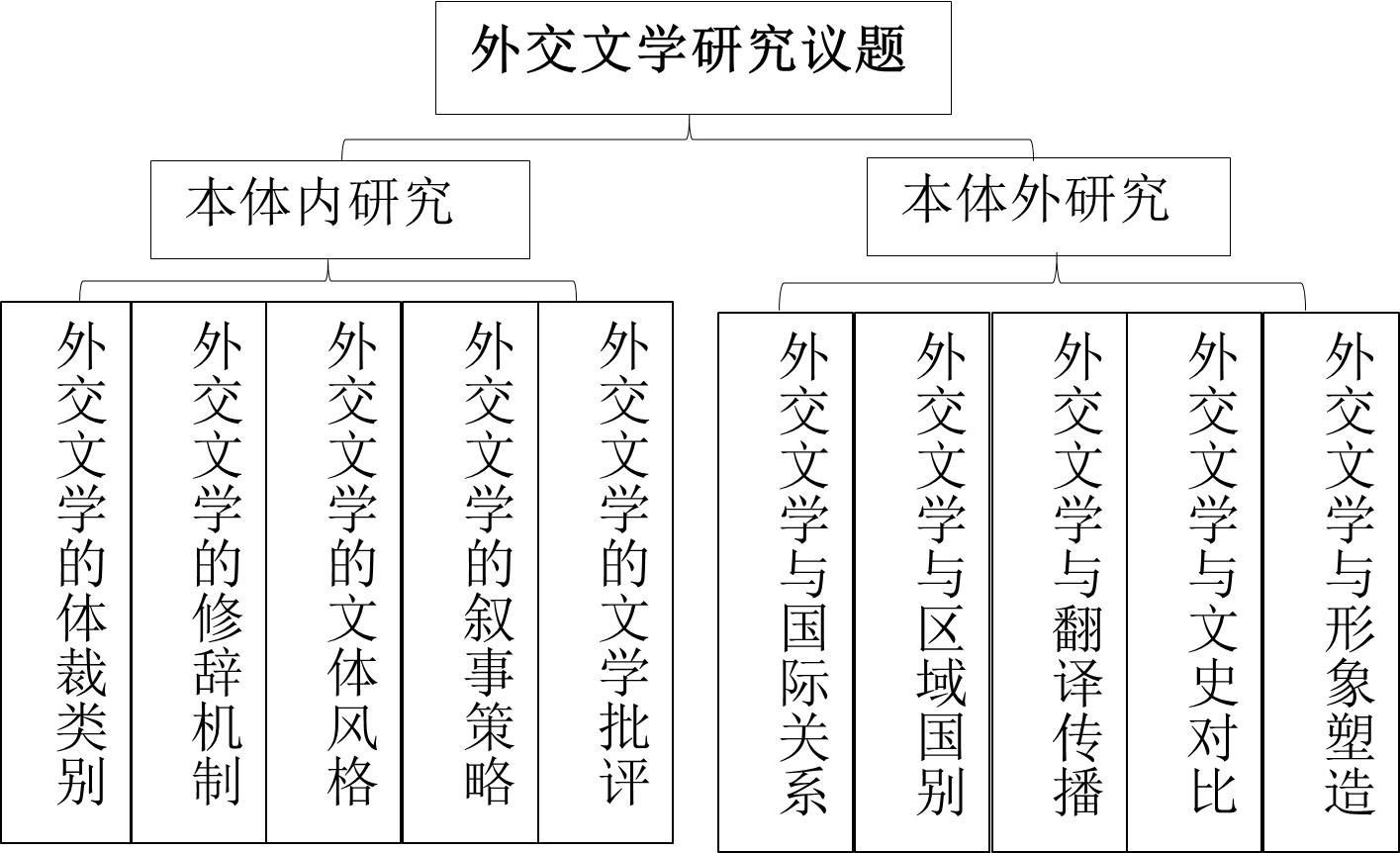 外交文学研究议题

本体内研究

本体外研究

外交文学的体裁类别

外交文学的修辞机制

外交文学的文体风格

外交文学的叙事策略

外交文学的文学批评

外交文学与国际关系

外交文学与区域国别

外交文学与翻译传播

外交文学与文史对比

外交文学与形象塑造